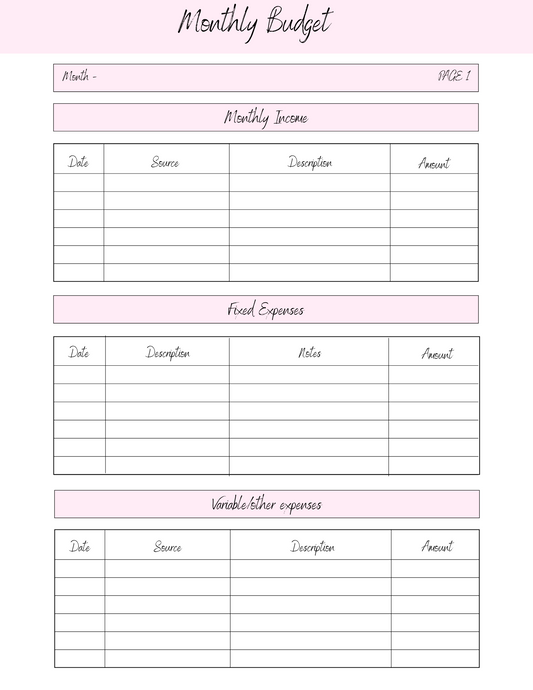 Monthly Budget

Month -

PAGE 1

Monthly Income

| Date | Source | Description | Amount |
|---|---|---|---|
| | | | |
| | | | |
| | | | |
| | | | |
| | | | |
| | | | |

Fixed Expenses

| Date | Description | Notes | Amount |
|---|---|---|---|
| | | | |
| | | | |
| | | | |
| | | | |
| | | | |
| | | | |

Variable/other expenses

| Date | Source | Description | Amount |
|---|---|---|---|
| | | | |
| | | | |
| | | | |
| | | | |
| | | | |
| | | | |